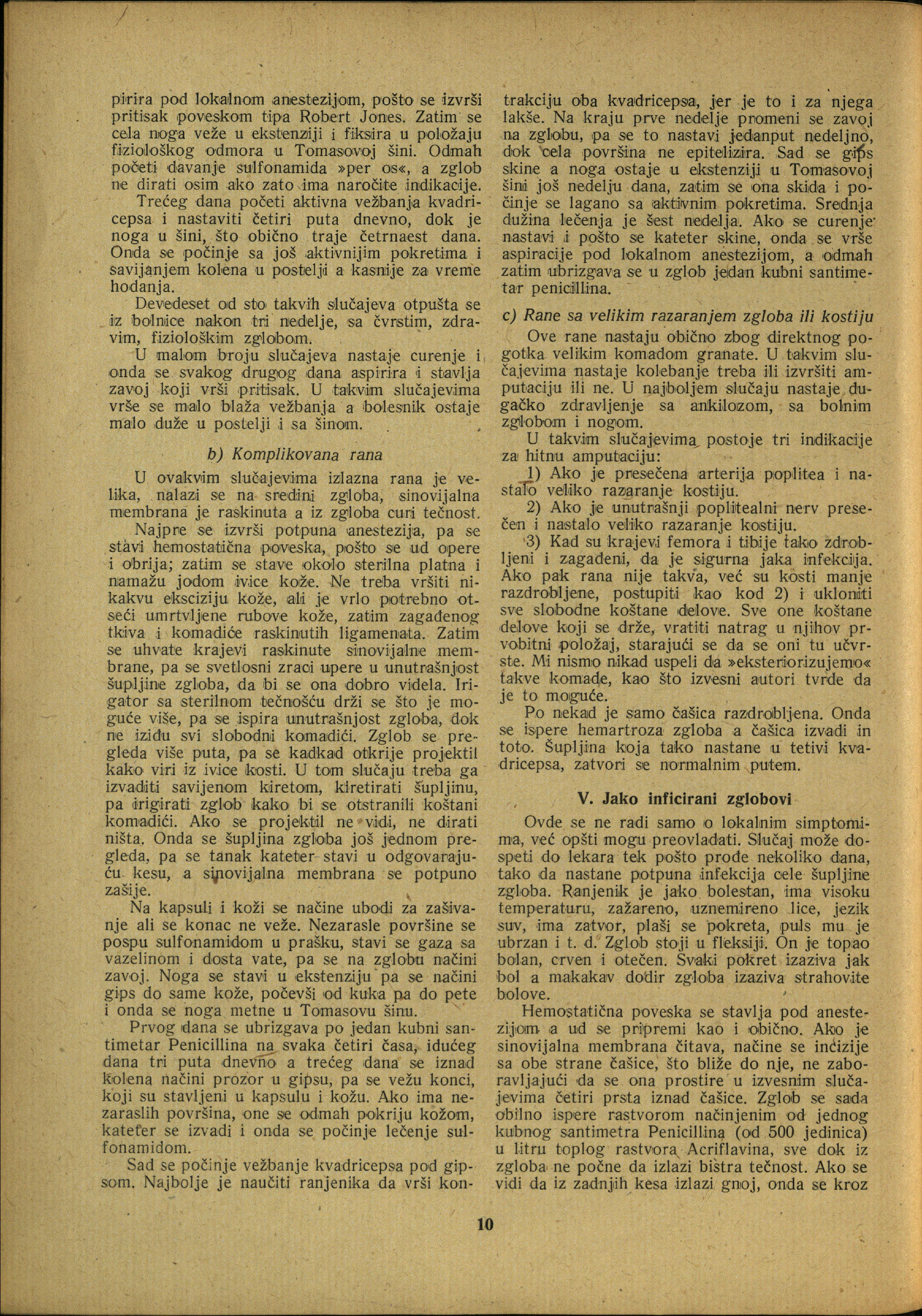 pirira pod lokalnom anestezijom, pošto se izvrši pritisak poveskom tipa Robert Jones. Zatim se cela noga veže u ekstenziji i fiksira u položaju fiziološkog odmora u Tomasovoj šini. Odmah početi davanje sulfonamida »per os«, a zglob ne dirati osim ako zato ima naročite indikacije.

Trećeg dana početi aktivna vežbanja kvadricepsa i nastaviti četiri puta dnevno, dok je noga u šini, što obično traje četrnaest dana. Onda se počinje sa još aktivnijim pokretima i savijanjem kolena u postelji a kasnije za vreme hodanja.

Devedeset od sto takvih slučajeva otpušta se iz bolnice nakon tri nedelje, sa čvrstim, zdravim, fiziološkim zglobom.

U malom broju slučajeva nastaje curenje i onda se svakog drugog dana aspirira i stavlja zavoj koji vrši pritisak. U takvim slučajevima vrše se malo blaža vežbanja a bolesnik ostaje malo duže u postelji i sa šinom.

b) Komplikovana rana

U ovakvim slučajevima izlazna rana je velika, nalazi se na sredini zgloba, sinovijalna membrana je raskinuta a iz zgloba curi tečnost.

Najpre se izvrši potpuna anestezija, pa se stavi hemostatična poveska, pošto se ud opere i obrija; zatim se stave okolo sterilna platna i namažu jodom ivice kože. Ne treba vršiti nikakvu eksciziju kože, ali je vrlo potrebno otseći umrtvljene rubove kože, zatim zagađenog tkiva i komadiće raskinutih ligamenata. Zatim se uhvate krajevi raskinute sinovijalne membrane, pa se svetlosni zraci upere u unutrašnjost šupljine zgloba, da bi se ona dobro videla. Irigator sa sterilnom tečnošću drži se što je moguće više, pa se ispira unutrašnjost zgloba, dok ne iziđu svi slobodni komadići. Zglob se pregleda više puta, pa se kadkad otkrije projektil kako viri iz ivice kosti. U tom slučaju treba ga izvaditi savijenom kiretom, kiretirati šupljinu, pa irigirati zglob kako bi se otstranili koštani komadići. Ako se projektil ne vidi, ne dirati ništa. Onda se šupljina zgloba još jednom pregleda, pa se tanak kateter stavi u odgovarajuću kesu, a sinovijalna membrana se potpuno zašije.

Na kapsuli i koži se načine ubodi za zašivanje ali se konac ne veže. Nezarasle površine se pospu sulfonamidom u prašku, stavi se gaza sa vazelinom i dosta vate, pa se na zglobu načini zavoj. Noga se stavi u ekstenziju pa se načini gips do same kože, počevši od kuka pa do pete i onda se noga metne u Tomasovu šinu.

Prvog dana se ubrizgava po jedan kubni santimetar Penicillina na svaka četiri časa, idućeg dana tri puta dnevno a trećeg dana se iznad kolena načini prozor u gipsu, pa se vežu konci, koji su stavljeni u kapsulu i kožu. Ako ima nezaraslih površina, one se odmah pokriju kožom, kateter se izvadi i onda se počinje lečenje sulfonamidom.

Sad se počinje vežbanje kvadricepsa pod gipsom. Najbolje je naučiti ranjenika da vrši kontrakciju oba kvadricepsa, jer je to i za njega lakše. Na kraju prve nedelje promeni se zavoj na zglobu, pa se to nastavi jedanput nedeljno, dok cela površina ne epitelizira. Sad se gips skine a noga ostaje u ekstenziji u Tomasovoj šini još nedelju dana, zatim se ona skida i počinje se lagano sa aktivnim pokretima. Srednja dužina lečenja je šest nedelja. Ako se curenje nastavi i pošto se kateter skine, onda se vrše aspiracije pod lokalnom anestezijom, a odmah zatim ubrizgava se u zglob jedan kubni santimetar penicillina.

c) Rane sa velikim razaranjem zgloba ili kostiju

Ove rane nastaju obično zbog direktnog pogotka velikim komadom granate. U takvim slučajevima nastaje kolebanje treba ili izvršiti amputaciju ili ne. U najboljem slučaju nastaje dugačko zdravljenje sa ankilozom, sa bolnim zglobom i nogom.

U takvim slučajevima postoje tri indikacije za hitnu amputaciju:

1) Ako je presečena arterija poplitea i nastalo veliko razaranje kostiju.

2) Ako je unutrašnji poplitealni nerv presečen i nastalo veliko razaranje kostiju.

3) Kad su krajevi femora i tibije tako zdrobljeni i zagađeni, da je sigurna jaka infekcija. Ako pak rana nije takva, već su kosti manje razdrobljene, postupiti kao kod 2) i ukloniti sve slobodne koštane delove. Sve one koštane delove koji se drže, vratiti natrag u njihov prvobitni položaj, starajući se da se oni tu učvrste. Mi nismo nikad uspeli da »eksteriorizujemo« takve komade, kao što izvesni autori tvrde da je to moguće.

Po nekad je samo čašica razdrobljena. Onda se ispere hemartroza zgloba a čašica izvadi in toto. Šupljina koja tako nastane u tetivi kvadricepsa, zatvori se normalnim putem.

V. Jako inficirani zglobovi

Ovde se ne radi samo o lokalnim simptomima, već opšti mogu preovladati. Slučaj može dospeti do lekara tek pošto prođe nekoliko dana, tako da nastane potpuna infekcija cele šupljine zgloba. Ranjenik je jako bolestan, ima visoku temperaturu, zažareno, uznemireno lice, jezik suv, ima zatvor, plaši se pokreta, puls mu je ubrzan i t. d. Zglob stoji u fleksiji. On je topao bolan, crven i otečen. Svaki pokret izaziva jak bol a makakav dodir zgloba izaziva strahovite bolove.

Hemostatična poveska se stavlja pod anestezijom a ud se pripremi kao i obično. Ako je sinovijalna membrana čitava, načine se incizije sa obe strane čašice, što bliže do nje, ne zaboravljajući da se ona prostire u izvesnim slučajevima četiri prsta iznad čašice. Zglob se sada obilno ispere rastvorom načinjenim od jednog kubnog santimetra Penicillina (od 500 jedinica) u litru toplog rastvora Acriflavina, sve dok iz zgloba ne počne da izlazi bistra tečnost. Ako se vidi da iz zadnjih kesa izlazi gnoj, onda se kroz

10